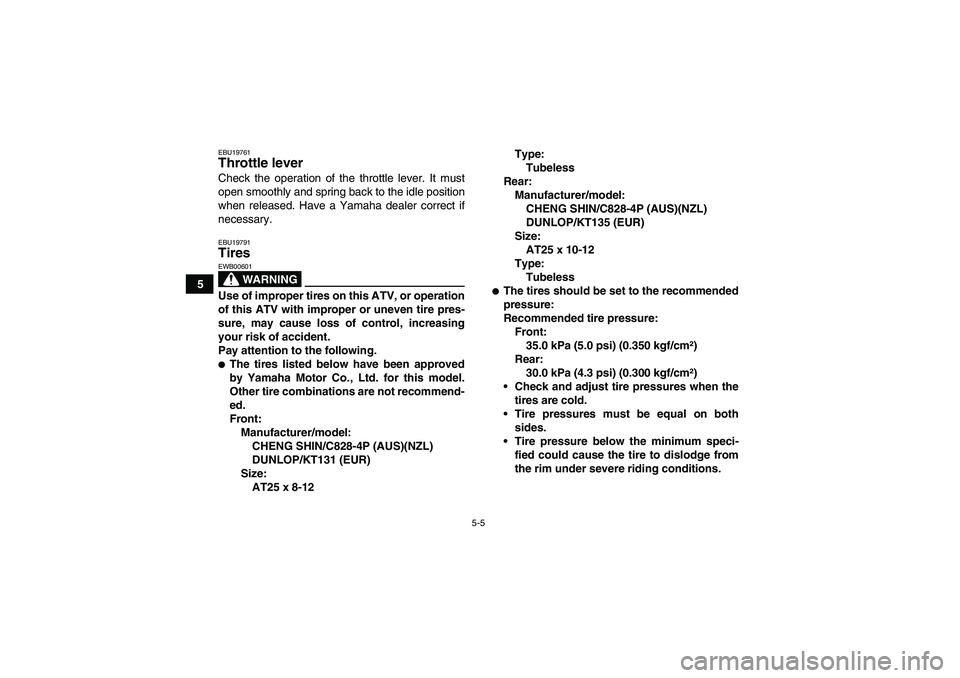 5

EBU19761
Throttle lever
Check the operation of the throttle lever. It must open smoothly and spring back to the idle position when released. Have a Yamaha dealer correct if necessary.

EBU19791
Tires
EWB00601
WARNING
Use of improper tires on this ATV, or operation of this ATV with improper or uneven tire pressure, may cause loss of control, increasing your risk of accident.
Pay attention to the following.
● The tires listed below have been approved by Yamaha Motor Co., Ltd. for this model. Other tire combinations are not recommended.
Front:
Manufacturer/model:
CHENG SHIN/C828-4P (AUS)(NZL)
DUNLOP/KT131 (EUR)
Size:
AT25 x 8-12
Type:
Tubeless
Rear:
Manufacturer/model:
CHENG SHIN/C828-4P (AUS)(NZL)
DUNLOP/KT135 (EUR)
Size:
AT25 x 10-12
Type:
Tubeless
● The tires should be set to the recommended pressure:
Recommended tire pressure:
Front:
35.0 kPa (5.0 psi) (0.350 kgf/cm²)
Rear:
30.0 kPa (4.3 psi) (0.300 kgf/cm²)
• Check and adjust tire pressures when the tires are cold.
• Tire pressures must be equal on both sides.
• Tire pressure below the minimum specified could cause the tire to dislodge from the rim under severe riding conditions.

5-5

carmanualsonline.info